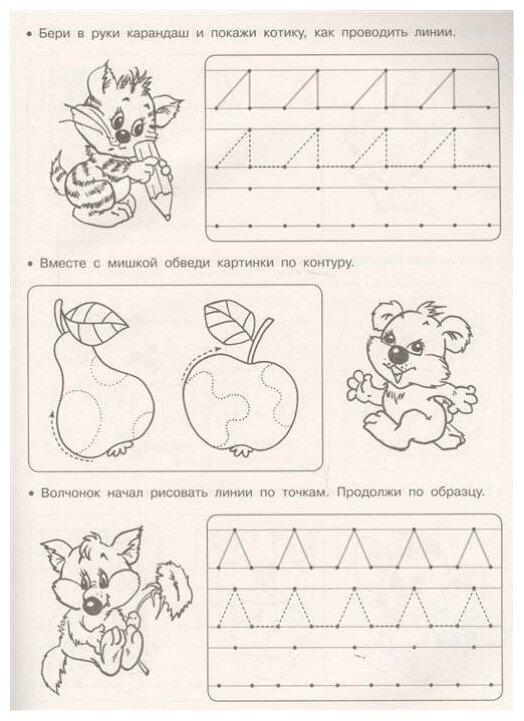 • Бери в руки карандаш и покажи котику, как проводить линии.

• Вместе с мишкой обведи картинки по контуру.

• Волчонок начал рисовать линии по точкам. Продолжи по образцу.